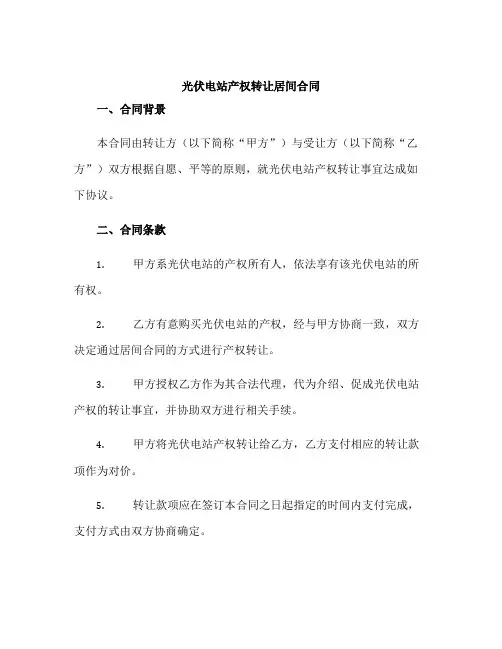 光伏电站产权转让居间合同

一、合同背景

本合同由转让方（以下简称“甲方”）与受让方（以下简称“乙方”）双方根据自愿、平等的原则，就光伏电站产权转让事宜达成如下协议。

二、合同条款

1. 甲方系光伏电站的产权所有人，依法享有该光伏电站的所有权。

2. 乙方有意购买光伏电站的产权，经与甲方协商一致，双方决定通过居间合同的方式进行产权转让。

3. 甲方授权乙方作为其合法代理，代为介绍、促成光伏电站产权的转让事宜，并协助双方进行相关手续。

4. 甲方将光伏电站产权转让给乙方，乙方支付相应的转让款项作为对价。

5. 转让款项应在签订本合同之日起指定的时间内支付完成，支付方式由双方协商确定。